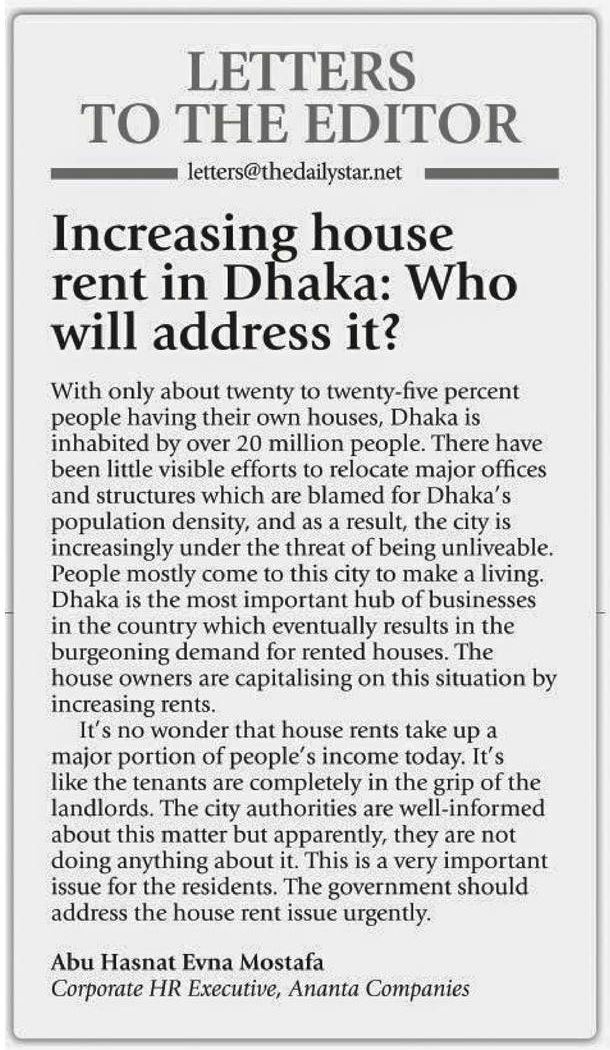 LETTERS
TO THE EDITOR

letters@thedailystar.net

Increasing house rent in Dhaka: Who will address it?

With only about twenty to twenty-five percent people having their own houses, Dhaka is inhabited by over 20 million people. There have been little visible efforts to relocate major offices and structures which are blamed for Dhaka's population density, and as a result, the city is increasingly under the threat of being unliveable. People mostly come to this city to make a living. Dhaka is the most important hub of businesses in the country which eventually results in the burgeoning demand for rented houses. The house owners are capitalising on this situation by increasing rents.

It's no wonder that house rents take up a major portion of people's income today. It's like the tenants are completely in the grip of the landlords. The city authorities are well-informed about this matter but apparently, they are not doing anything about it. This is a very important issue for the residents. The government should address the house rent issue urgently.

Abu Hasnat Evna Mostafa
Corporate HR Executive, Ananta Companies